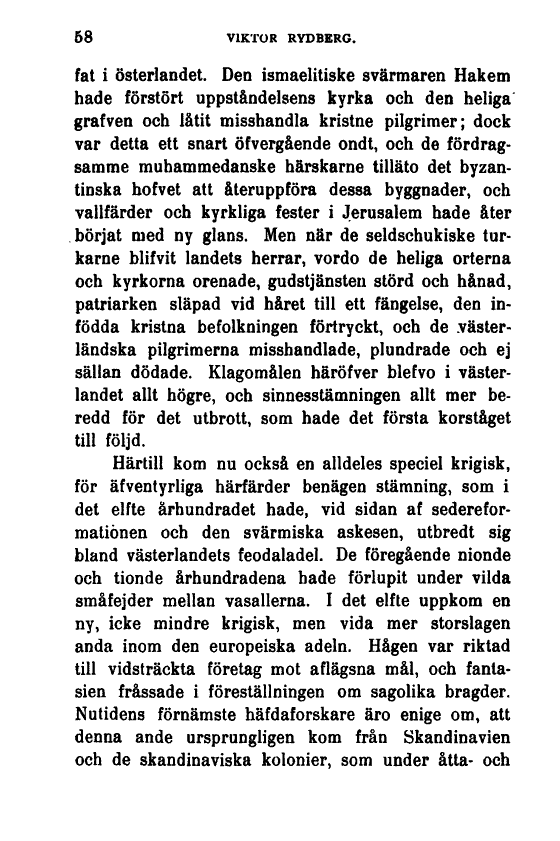 58 VIKTOR RYDBERG.

fat i österlandet. Den ismaelitiske svärmaren Hakem hade förstört uppståndelsens kyrka och den heliga grafven och låtit misshandla kristne pilgrimer; dock var detta ett snart öfvergående ondt, och de fördragsamme muhammedanske härskarne tilläto det byzantinska hofvet att återuppföra dessa byggnader, och vallfärder och kyrkliga fester i Jerusalem hade åter börjat med ny glans. Men när de seldschukiske turkarne blifvit landets herrar, vordo de heliga orterna och kyrkorna orenade, gudstjänsten störd och hånad, patriarken släpad vid håret till ett fängelse, den infödda kristna befolkningen förtryckt, och de västerländska pilgrimerna misshandlade, plundrade och ej sällan dödade. Klagomålen häröfver blefvo i västerlandet allt högre, och sinnesstämningen allt mer beredd för det utbrott, som hade det första korståget till följd.

Härtill kom nu också en alldeles speciel krigisk, för äfventyrliga härfärder benägen stämning, som i det elfte århundradet hade, vid sidan af sedereformationen och den svärmiska askesen, utbredt sig bland västerlandets feodaladel. De föregående nionde och tionde århundradena hade förlupit under vilda småfejder mellan vasallerna. I det elfte uppkom en ny, icke mindre krigisk, men vida mer storslagen anda inom den europeiska adeln. Hågen var riktad till vidsträckta företag mot aflägsna mål, och fantasien fråssade i föreställningen om sagolika bragder. Nutidens förnämste häfdaforskare äro enige om, att denna ande ursprungligen kom från Skandinavien och de skandinaviska kolonier, som under åtta- och